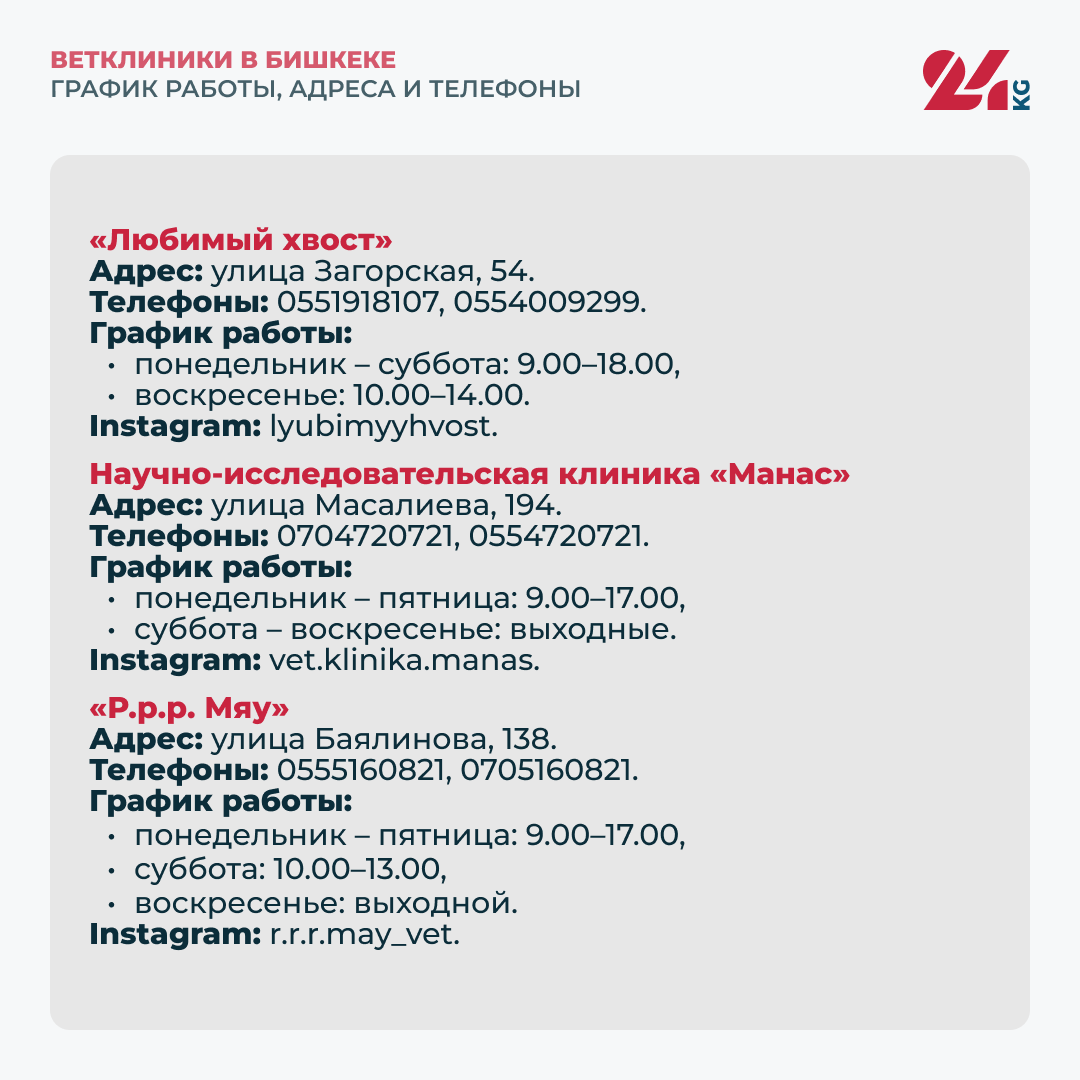 ВЕТКЛИНИКИ В БИШКЕКЕ
ГРАФИК РАБОТЫ, АДРЕСА И ТЕЛЕФОНЫ

24 KG

«Любимый хвост»
Адрес: улица Загорская, 54.
Телефоны: 0551918107, 0554009299.
График работы:
• понедельник – суббота: 9.00–18.00,
• воскресенье: 10.00–14.00.
Instagram: lyubimyyhvost.

Научно-исследовательская клиника «Манас»
Адрес: улица Масалиева, 194.
Телефоны: 0704720721, 0554720721.
График работы:
• понедельник – пятница: 9.00–17.00,
• суббота – воскресенье: выходные.
Instagram: vet.klinika.manas.

«Р.р.р. Мяу»
Адрес: улица Баялинова, 138.
Телефоны: 0555160821, 0705160821.
График работы:
• понедельник – пятница: 9.00–17.00,
• суббота: 10.00–13.00,
• воскресенье: выходной.
Instagram: r.r.r.may_vet.